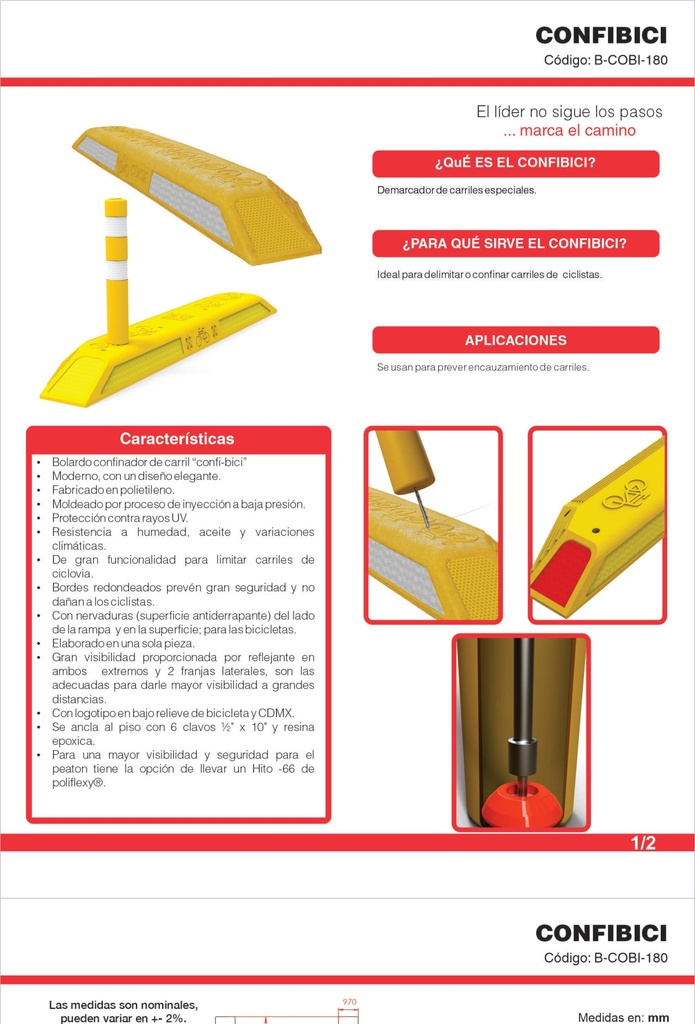 CONFIBICI
Código: B-COBI-180

El líder no sigue los pasos
... marca el camino

¿QUÉ ES EL CONFIBICI?

Demarcador de carriles especiales.

¿PARA QUÉ SIRVE EL CONFIBICI?

Ideal para delimitar o confinar carriles de ciclistas.

APLICACIONES

Se usan para prever encauzamiento de carriles.

Características

• Bolardo confinador de carril "confi-bici"
• Moderno, con un diseño elegante.
• Fabricado en polietileno.
• Moldeado por proceso de inyección a baja presión.
• Protección contra rayos UV.
• Resistencia a humedad, aceite y variaciones climáticas.
• De gran funcionalidad para limitar carriles de ciclovia.
• Bordes redondeados prevén gran seguridad y no dañan a los ciclistas.
• Con nervaduras (superficie antiderrapante) del lado de la rampa y en la superficie; para las bicicletas.
• Elaborado en una sola pieza.
• Gran visibilidad proporcionada por reflejante en ambos extremos y 2 franjas laterales, son las adecuadas para darle mayor visibilidad a grandes distancias.
• Con logotipo en bajo relieve de bicicleta y CDMX.
• Se ancla al piso con 6 clavos ½" x 10" y resina epoxica.
• Para una mayor visibilidad y seguridad para el peaton tiene la opción de llevar un Hito -66 de poliflexy®.

1/2

CONFIBICI
Código: B-COBI-180

Las medidas son nominales, pueden variar en +- 2%.

970

Medidas en: mm